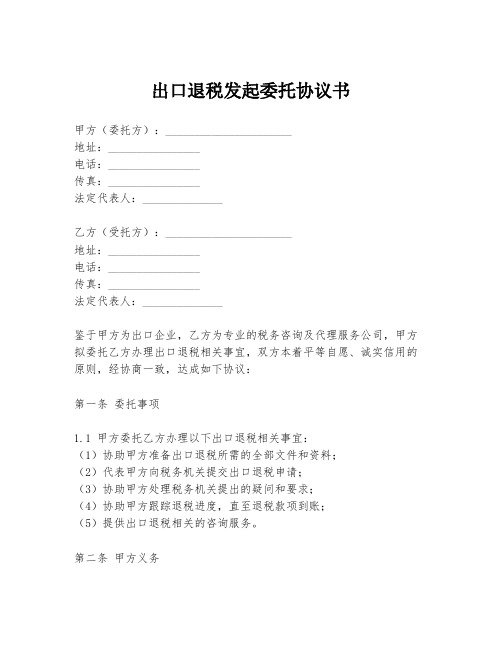 出口退税发起委托协议书

甲方（委托方）：______________________
地址：________________
电话：________________
传真：________________
法定代表人：______________

乙方（受托方）：______________________
地址：________________
电话：________________
传真：________________
法定代表人：______________

鉴于甲方为出口企业，乙方为专业的税务咨询及代理服务公司，甲方拟委托乙方办理出口退税相关事宜，双方本着平等自愿、诚实信用的原则，经协商一致，达成如下协议：

第一条 委托事项

1.1 甲方委托乙方办理以下出口退税相关事宜：
（1）协助甲方准备出口退税所需的全部文件和资料；
（2）代表甲方向税务机关提交出口退税申请；
（3）协助甲方处理税务机关提出的疑问和要求；
（4）协助甲方跟踪退税进度，直至退税款项到账；
（5）提供出口退税相关的咨询服务。

第二条 甲方义务